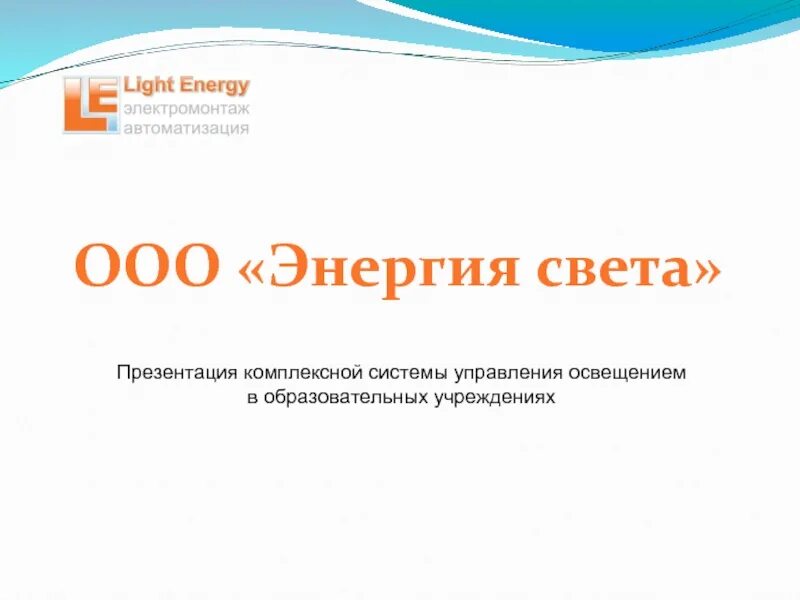 LE Light Energy
электромонтаж
автоматизация

ООО «Энергия света»

Презентация комплексной системы управления освещением в образовательных учреждениях